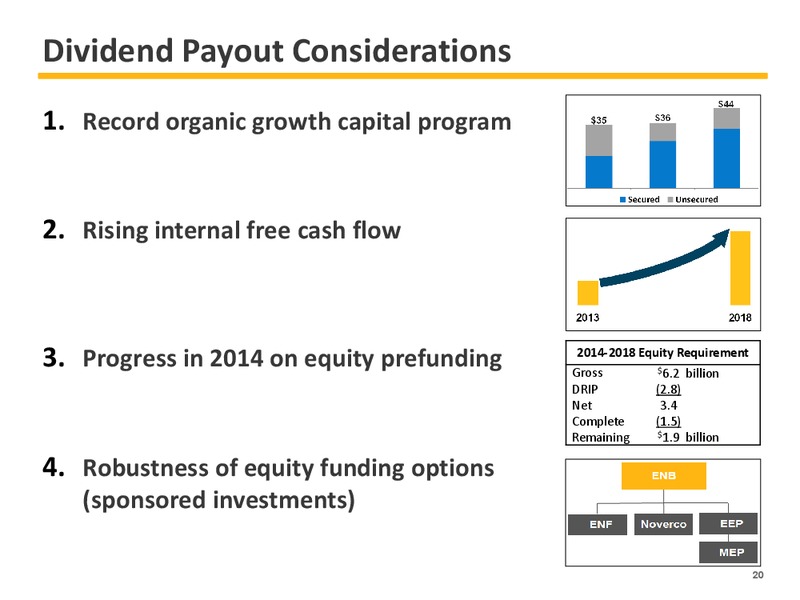 Dividend Payout Considerations

1. Record organic growth capital program

$35 $36 $44

Secured Unsecured

2. Rising internal free cash flow

2013 2018

3. Progress in 2014 on equity prefunding

| 2014-2018 Equity Requirement | |
|---|---|
| Gross | $6.2 billion |
| DRIP | (2.8) |
| Net | 3.4 |
| Complete | (1.5) |
| Remaining | $1.9 billion |

4. Robustness of equity funding options (sponsored investments)

ENB
ENF Noverco EEP
MEP

20